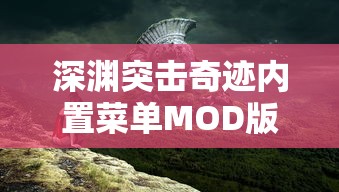 深渊突击奇迹内置菜单MOD版